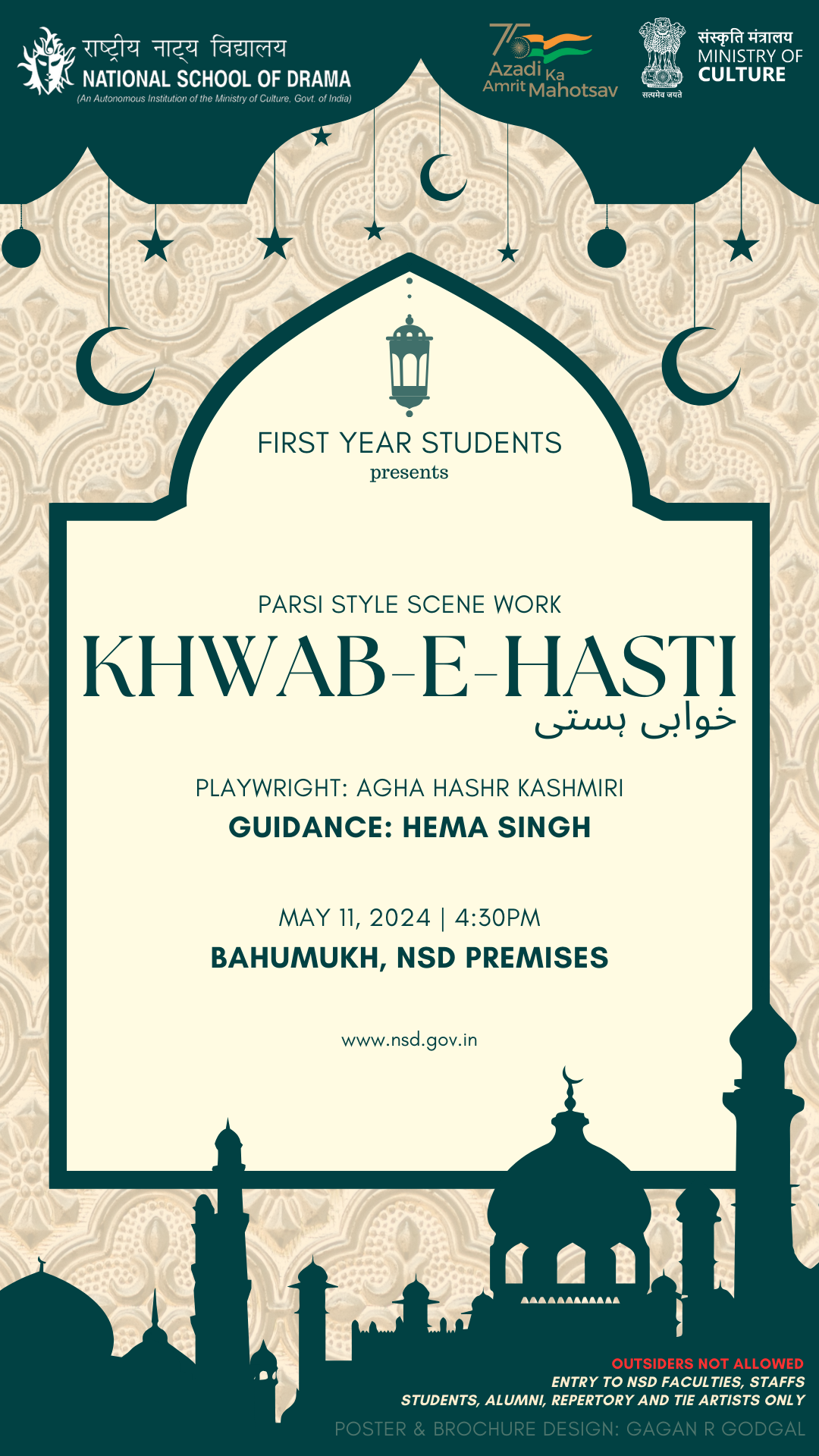 राष्ट्रीय नाट्य विद्यालय
NATIONAL SCHOOL OF DRAMA
(An Autonomous Institution of the Ministry of Culture, Govt. of India)

75
Azadi Ka
Amrit Mahotsav

सत्यमेव जयते

संस्कृति मंत्रालय
MINISTRY OF
CULTURE

FIRST YEAR STUDENTS
presents

PARSI STYLE SCENE WORK
KHWAB-E-HASTI
خوابی ہستی

PLAYWRIGHT: AGHA HASHR KASHMIRI
GUIDANCE: HEMA SINGH

MAY 11, 2024 | 4:30PM
BAHUMUKH, NSD PREMISES

www.nsd.gov.in

OUTSIDERS NOT ALLOWED
ENTRY TO NSD FACULTIES, STAFFS
STUDENTS, ALUMNI, REPERTORY AND TIE ARTISTS ONLY

POSTER & BROCHURE DESIGN: GAGAN R GODGAL